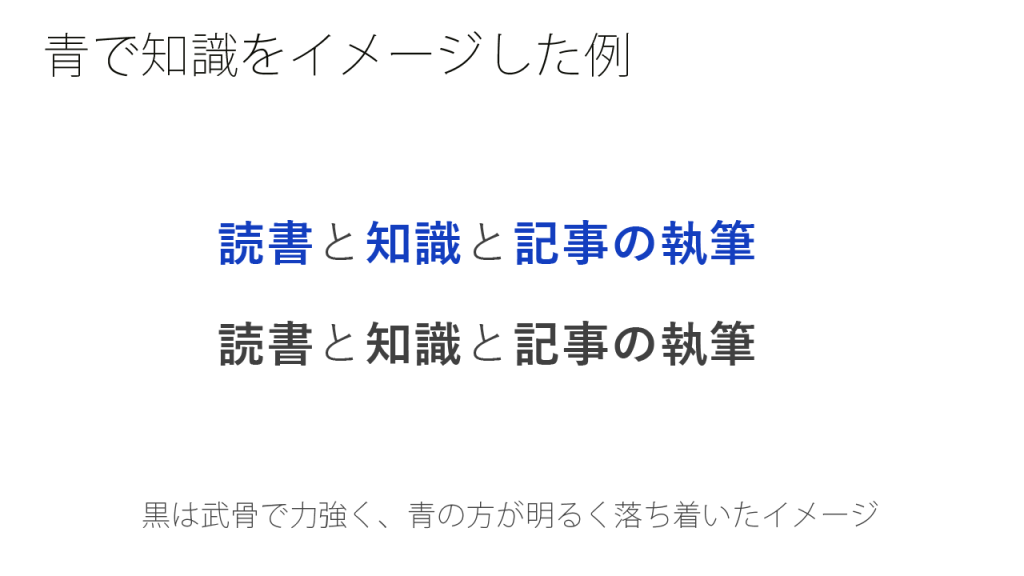 青で知識をイメージした例

読書と知識と記事の執筆

読書と知識と記事の執筆

黒は武骨で力強く、青の方が明るく落ち着いたイメージ